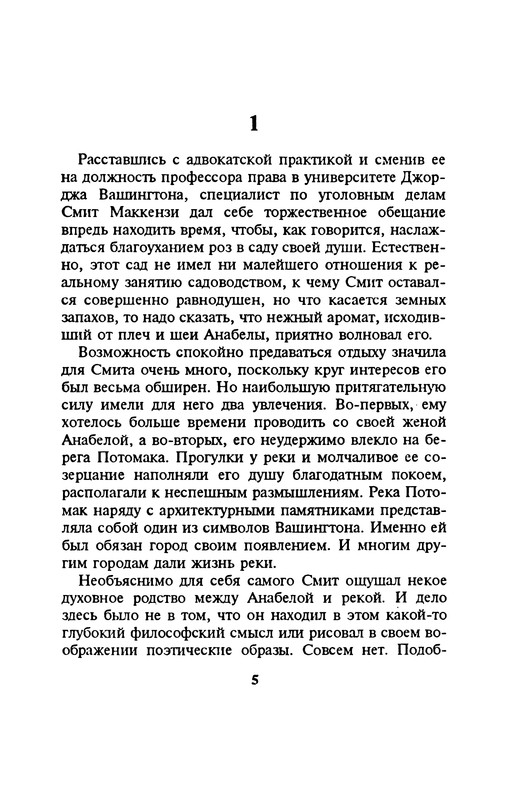 1

Расставшись с адвокатской практикой и сменив ее на должность профессора права в университете Джорджа Вашингтона, специалист по уголовным делам Смит Маккензи дал себе торжественное обещание впредь находить время, чтобы, как говорится, наслаждаться благоуханием роз в саду своей души. Естественно, этот сад не имел ни малейшего отношения к реальному занятию садоводством, к чему Смит оставался совершенно равнодушен, но что касается земных запахов, то надо сказать, что нежный аромат, исходивший от плеч и шеи Анабелы, приятно волновал его.

Возможность спокойно предаваться отдыху значила для Смита очень много, поскольку круг интересов его был весьма обширен. Но наибольшую притягательную силу имели для него два увлечения. Во-первых, ему хотелось больше времени проводить со своей женой Анабелой, а во-вторых, его неудержимо влекло на берега Потомака. Прогулки у реки и молчаливое ее созерцание наполняли его душу благодатным покоем, располагали к неспешным размышлениям. Река Потомак наряду с архитектурными памятниками представляла собой один из символов Вашингтона. Именно ей был обязан город своим появлением. И многим другим городам дали жизнь реки.

Необъяснимо для себя самого Смит ощущал некое духовное родство между Анабелой и рекой. И дело здесь было не в том, что он находил в этом какой-то глубокий философский смысл или рисовал в своем воображении поэтические образы. Совсем нет. Подоб-

5